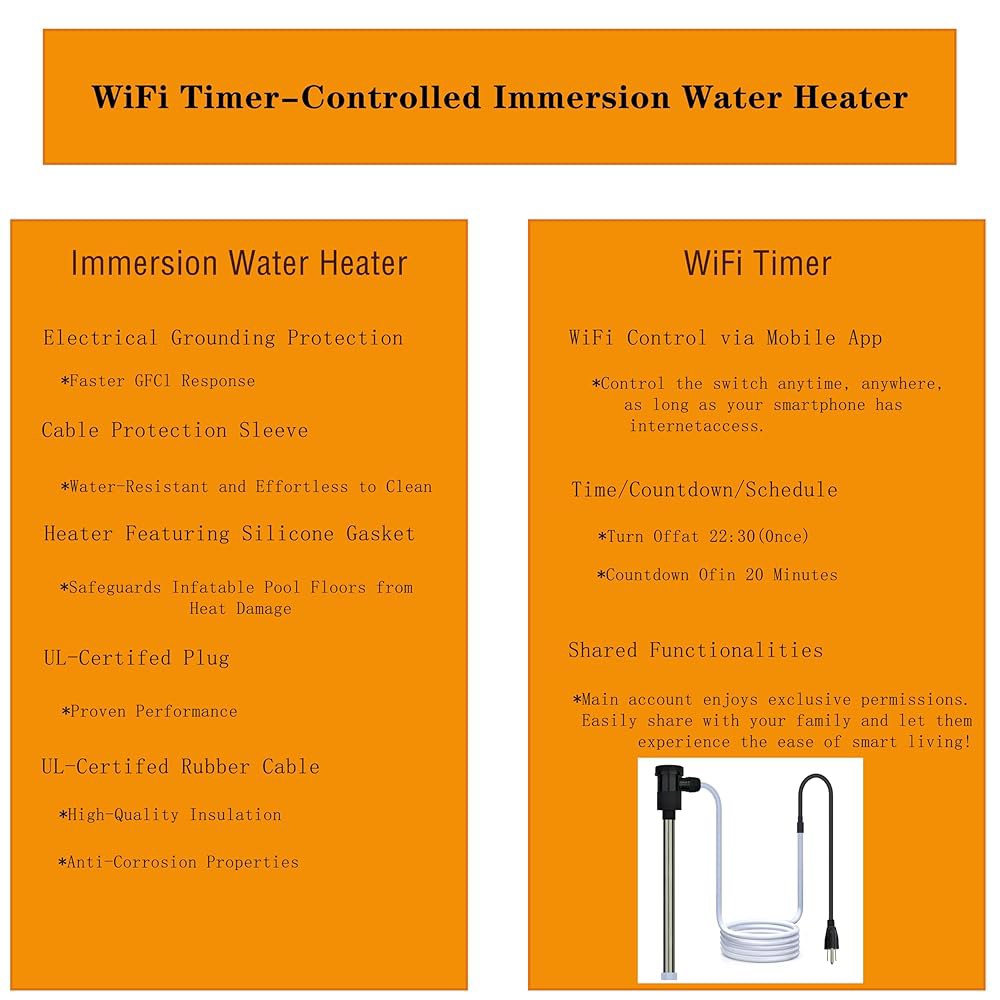 WiFi Timer-Controlled Immersion Water Heater

Immersion Water Heater

Electrical Grounding Protection

*Faster GFCl Response

Cable Protection Sleeve

*Water-Resistant and Effortless to Clean

Heater Featuring Silicone Gasket

*Safeguards Infatable Pool Floors from Heat Damage

UL-Certifed Plug

*Proven Performance

UL-Certifed Rubber Cable

*High-Quality Insulation

*Anti-Corrosion Properties

WiFi Timer

WiFi Control via Mobile App

*Control the switch anytime, anywhere, as long as your smartphone has internetaccess.

Time/Countdown/Schedule

*Turn Offat 22:30(Once)

*Countdown Ofin 20 Minutes

Shared Functionalities

*Main account enjoys exclusive permissions. Easily share with your family and let them experience the ease of smart living!